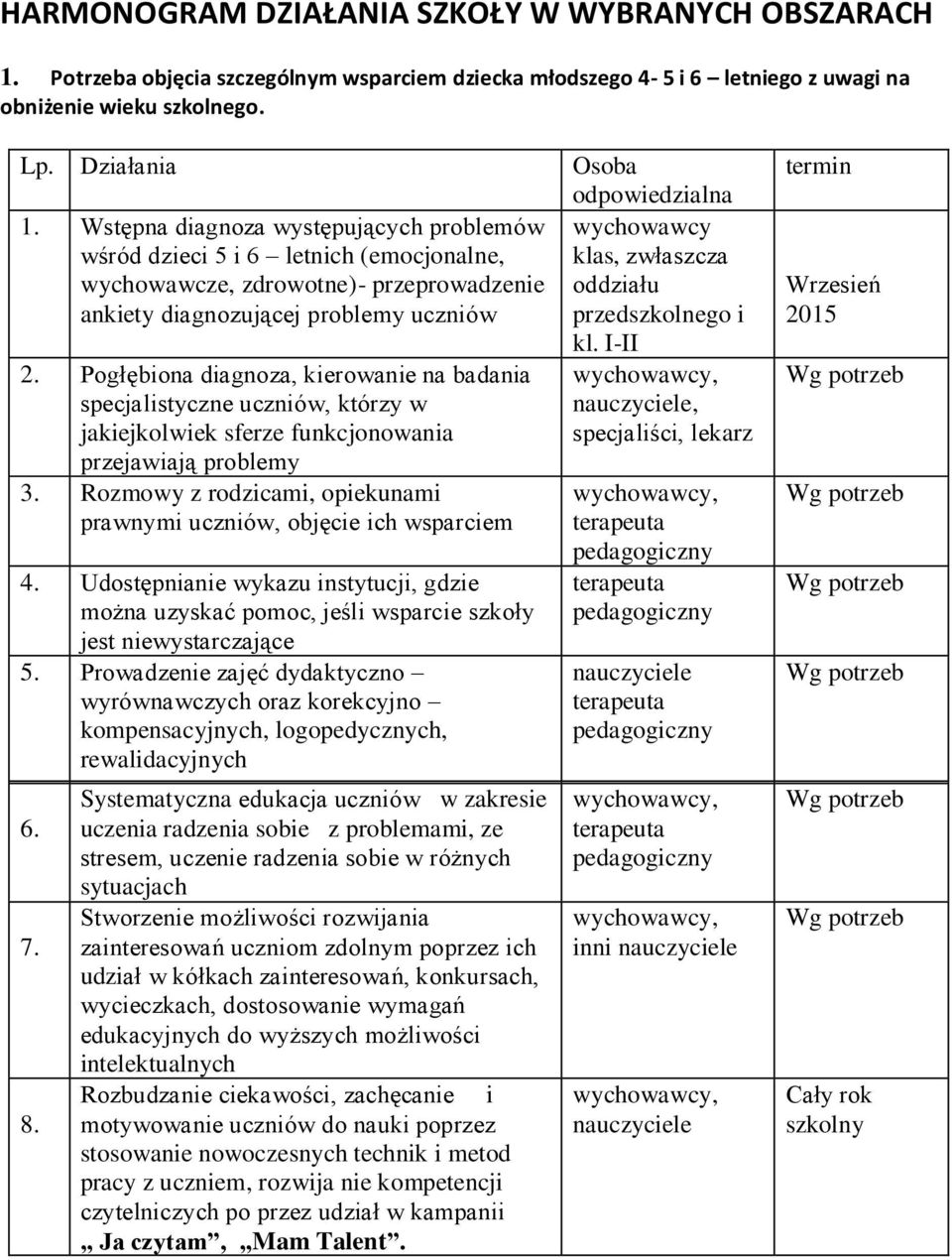 HARMONOGRAM DZIAŁANIA SZKOŁY W WYBRANYCH OBSZARACH

1. Potrzeba objęcia szczególnym wsparciem dziecka młodszego 4- 5 i 6 letniego z uwagi na obniżenie wieku szkolnego.

| Lp. | Działania | Osoba odpowiedzialna | termin |
|---|---|---|---|
| 1. | Wstępna diagnoza występujących problemów wśród dzieci 5 i 6 – letnich (emocjonalne, wychowawcze, zdrowotne)- przeprowadzenie ankiety diagnozującej problemy uczniów | wychowawcy klas, zwłaszcza oddziału przedszkolnego i kl. I-II | Wrzesień 2015 |
| 2. | Pogłębiona diagnoza, kierowanie na badania specjalistyczne uczniów, którzy w jakiejkolwiek sferze funkcjonowania przejawiają problemy | wychowawcy, nauczyciele, specjaliści, lekarz | Wg potrzeb |
| 3. | Rozmowy z rodzicami, opiekunami prawnymi uczniów, objęcie ich wsparciem | wychowawcy, terapeuta pedagogiczny | Wg potrzeb |
| 4. | Udostępnianie wykazu instytucji, gdzie można uzyskać pomoc, jeśli wsparcie szkoły jest niewystarczające | terapeuta pedagogiczny | Wg potrzeb |
| 5. | Prowadzenie zajęć dydaktyczno – wyrównawczych oraz korekcyjno – kompensacyjnych, logopedycznych, rewalidacyjnych | nauczyciele terapeuta pedagogiczny | Wg potrzeb |
| 6. | Systematyczna edukacja uczniów w zakresie uczenia radzenia sobie z problemami, ze stresem, uczenie radzenia sobie w różnych sytuacjach | wychowawcy, terapeuta pedagogiczny | Wg potrzeb |
| 7. | Stworzenie możliwości rozwijania zainteresowań uczniom zdolnym poprzez ich udział w kółkach zainteresowań, konkursach, wycieczkach, dostosowanie wymagań edukacyjnych do wyższych możliwości intelektualnych | wychowawcy, inni nauczyciele | Wg potrzeb |
| 8. | Rozbudzanie ciekawości, zachęcanie i motywowanie uczniów do nauki poprzez stosowanie nowoczesnych technik i metod pracy z uczniem, rozwija nie kompetencji czytelniczych po przez udział w kampanii „ Ja czytam”, „Mam Talent”. | wychowawcy, nauczyciele | Cały rok szkolny |